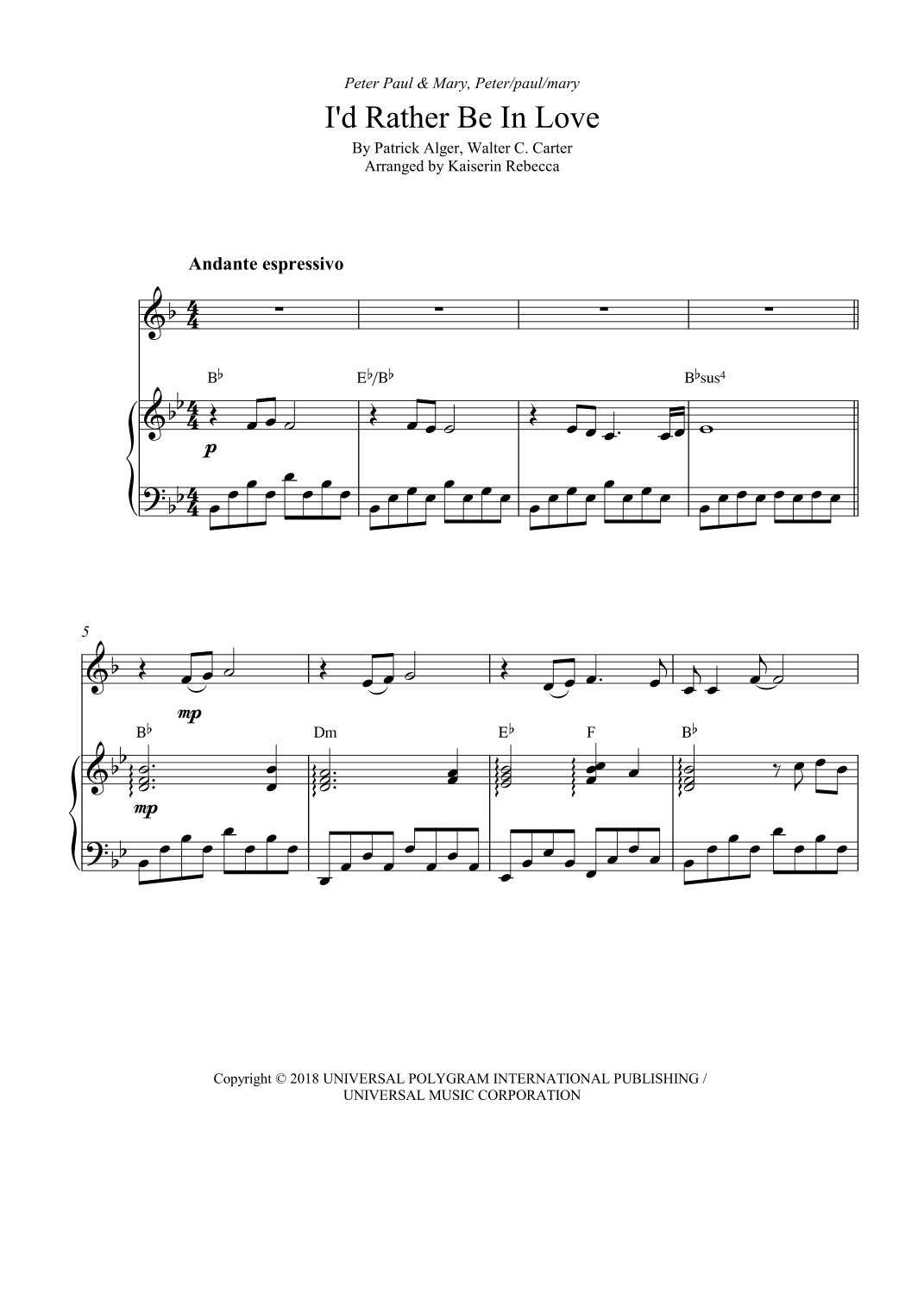 Peter Paul & Mary, Peter/paul/mary

I'd Rather Be In Love

By Patrick Alger, Walter C. Carter
Arranged by Kaiserin Rebecca

Andante espressivo

B♭

E♭/B♭

B♭sus4

p

5

mp

B♭

Dm

E♭

F

B♭

mp

Copyright © 2018 UNIVERSAL POLYGRAM INTERNATIONAL PUBLISHING / UNIVERSAL MUSIC CORPORATION